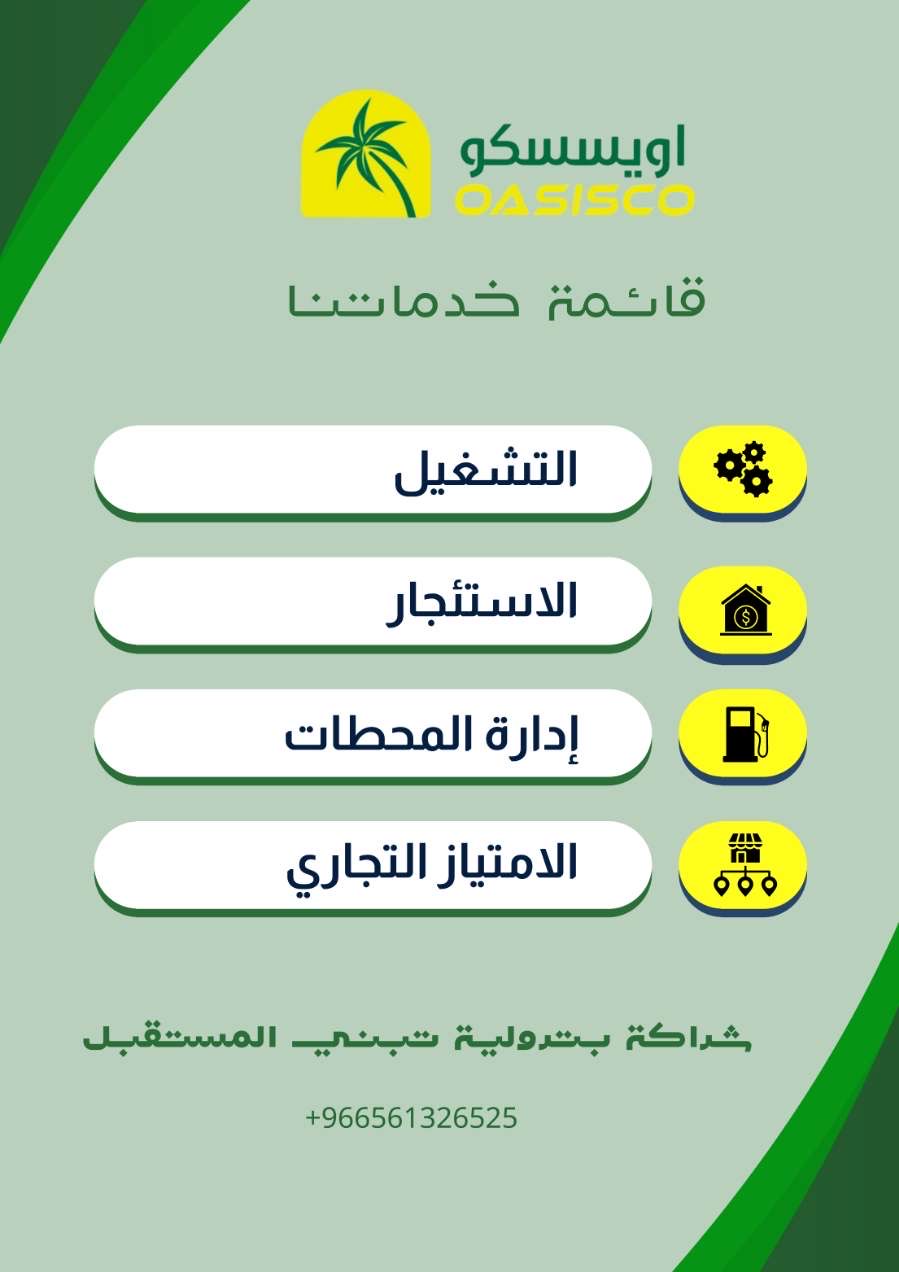 اويسسكو
OASISCO

قائمة خدماتنا

التشغيل

الاستئجار

إدارة المحطات

الامتياز التجاري

شراكة بترولية تبني المستقبل

+966561326525